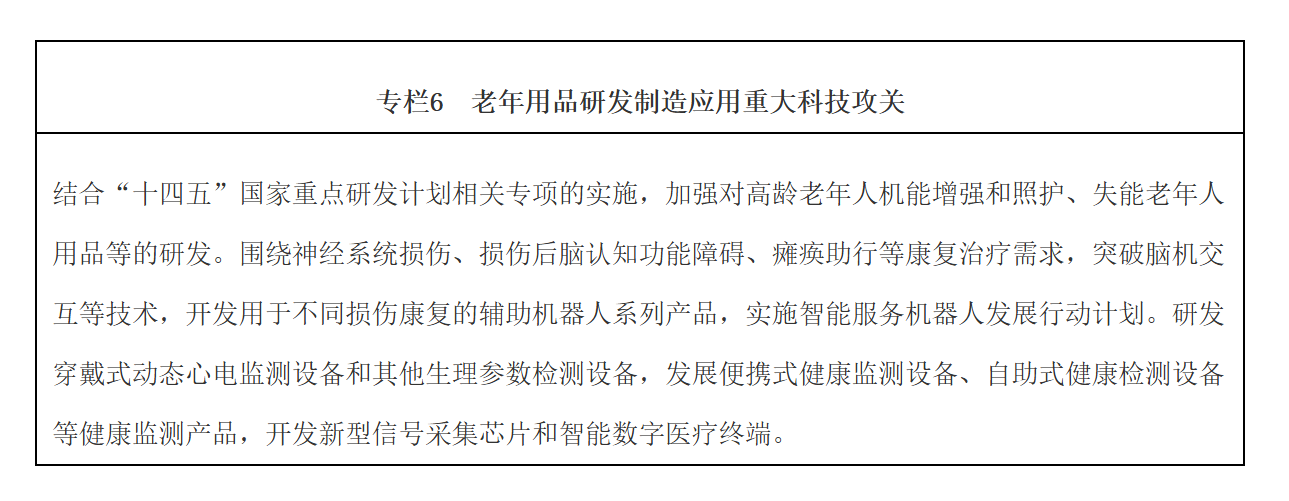 专栏6　老年用品研发制造应用重大科技攻关

结合“十四五”国家重点研发计划相关专项的实施，加强对高龄老年人机能增强和照护、失能老年人用品等的研发。围绕神经系统损伤、损伤后脑认知功能障碍、瘫痪助行等康复治疗需求，突破脑机交互等技术，开发用于不同损伤康复的辅助机器人系列产品，实施智能服务机器人发展行动计划。研发穿戴式动态心电监测设备和其他生理参数检测设备，发展便携式健康监测设备、自助式健康检测设备等健康监测产品，开发新型信号采集芯片和智能数字医疗终端。